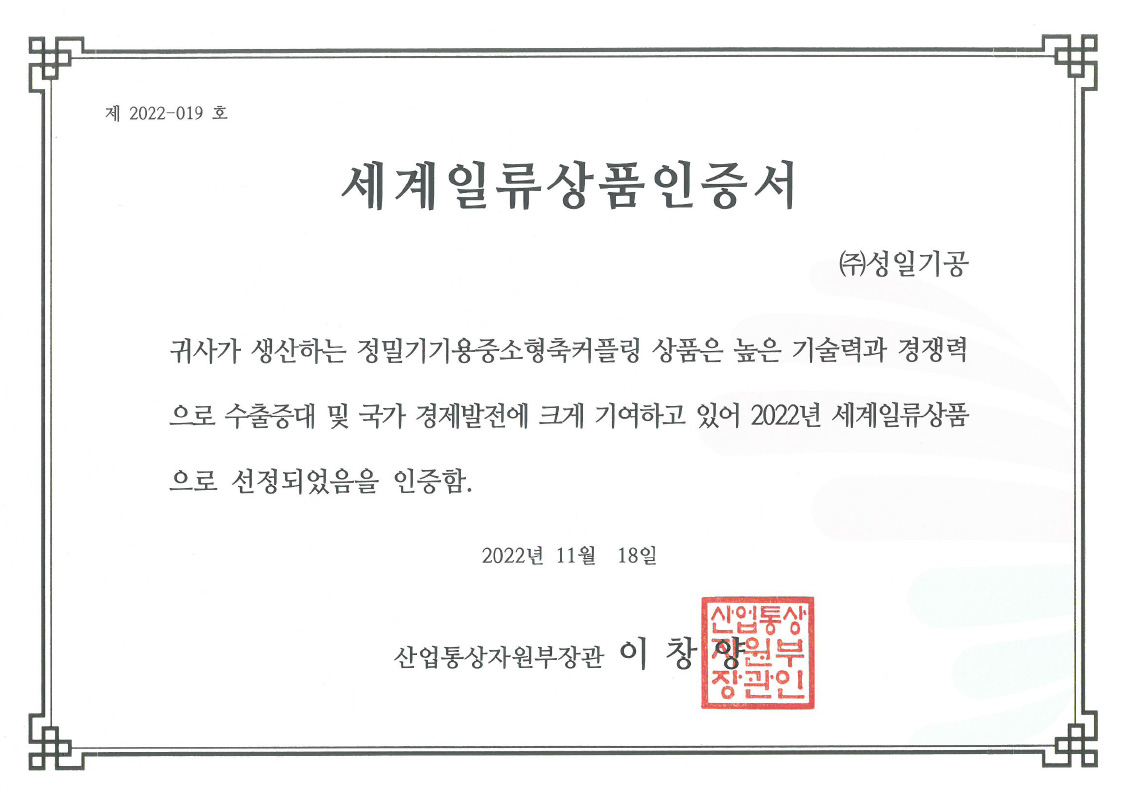 제 2022-019 호

세계일류상품인증서

㈜성일기공

귀사가 생산하는 정밀기기용중소형축커플링 상품은 높은 기술력과 경쟁력으로 수출증대 및 국가 경제발전에 크게 기여하고 있어 2022년 세계일류상품으로 선정되었음을 인증함.

2022년 11월 18일

산업통상자원부장관 이 창 양

산업통상자원부장관인